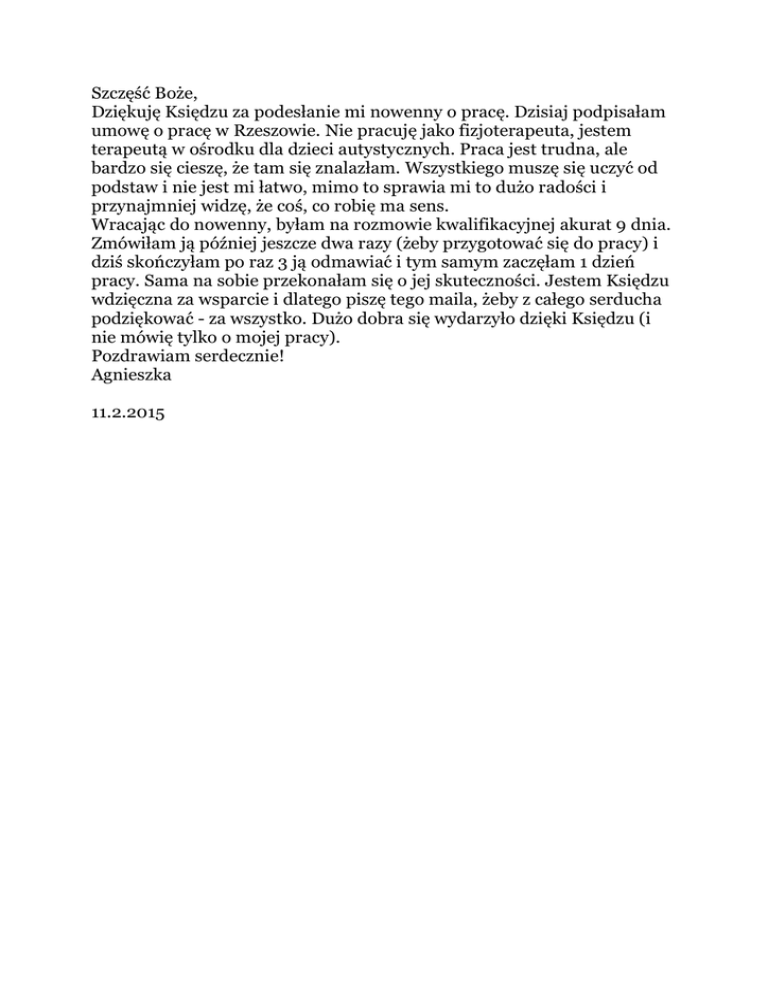 Szczęść Boże,
Dziękuję Księdzu za podesłanie mi nowenny o pracę. Dzisiaj podpisałam umowę o pracę w Rzeszowie. Nie pracuję jako fizjoterapeuta, jestem terapeutą w ośrodku dla dzieci autystycznych. Praca jest trudna, ale bardzo się cieszę, że tam się znalazłam. Wszystkiego muszę się uczyć od podstaw i nie jest mi łatwo, mimo to sprawia mi to dużo radości i przynajmniej widzę, że coś, co robię ma sens.
Wracając do nowenny, byłam na rozmowie kwalifikacyjnej akurat 9 dnia. Zmówiłam ją później jeszcze dwa razy (żeby przygotować się do pracy) i dziś skończyłam po raz 3 ją odmawiać i tym samym zaczęłam 1 dzień pracy. Sama na sobie przekonałam się o jej skuteczności. Jestem Księdzu wdzięczna za wsparcie i dlatego piszę tego maila, żeby z całego serducha podziękować - za wszystko. Dużo dobra się wydarzyło dzięki Księdzu (i nie mówię tylko o mojej pracy).
Pozdrawiam serdecznie!
Agnieszka

11.2.2015